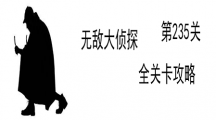 无敌大侦探

第235关

全关卡攻略